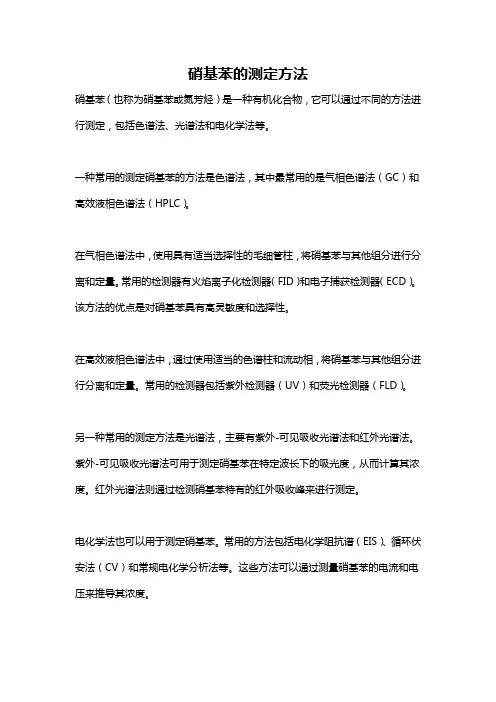 硝基苯的测定方法

硝基苯（也称为硝基苯或氮芳烃）是一种有机化合物，它可以通过不同的方法进行测定，包括色谱法、光谱法和电化学法等。

一种常用的测定硝基苯的方法是色谱法，其中最常用的是气相色谱法（GC）和高效液相色谱法（HPLC）。

在气相色谱法中，使用具有适当选择性的毛细管柱，将硝基苯与其他组分进行分离和定量。常用的检测器有火焰离子化检测器（FID）和电子捕获检测器（ECD）。该方法的优点是对硝基苯具有高灵敏度和选择性。

在高效液相色谱法中，通过使用适当的色谱柱和流动相，将硝基苯与其他组分进行分离和定量。常用的检测器包括紫外检测器（UV）和荧光检测器（FLD）。

另一种常用的测定方法是光谱法，主要有紫外-可见吸收光谱法和红外光谱法。紫外-可见吸收光谱法可用于测定硝基苯在特定波长下的吸光度，从而计算其浓度。红外光谱法则通过检测硝基苯特有的红外吸收峰来进行测定。

电化学法也可以用于测定硝基苯。常用的方法包括电化学阻抗谱（EIS）、循环伏安法（CV）和常规电化学分析法等。这些方法可以通过测量硝基苯的电流和电压来推导其浓度。